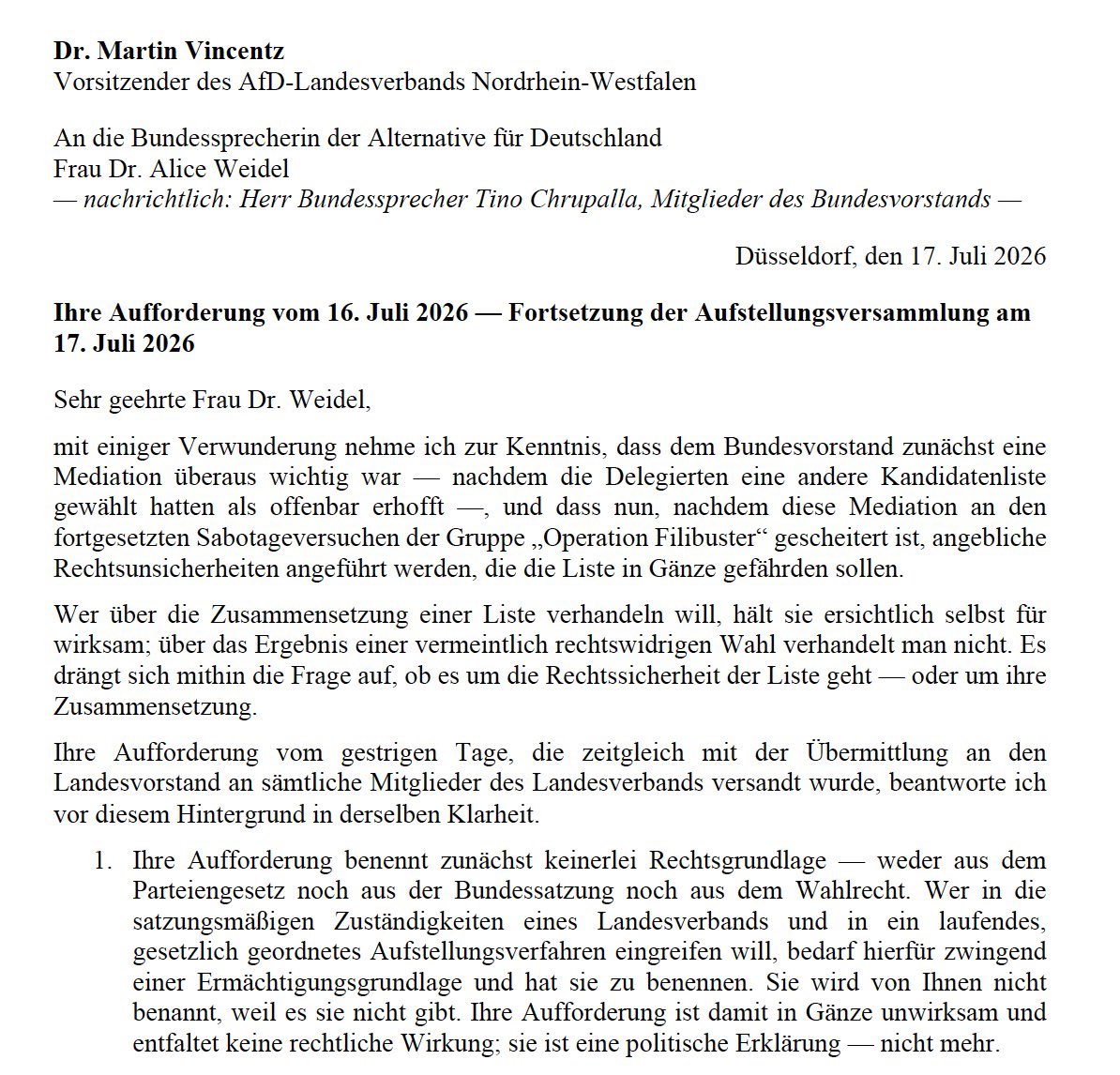 Dr. Martin Vincentz
Vorsitzender des AfD-Landesverbands Nordrhein-Westfalen

An die Bundessprecherin der Alternative für Deutschland
Frau Dr. Alice Weidel
— nachrichtlich: Herr Bundessprecher Tino Chrupalla, Mitglieder des Bundesvorstands —

Düsseldorf, den 17. Juli 2026

Ihre Aufforderung vom 16. Juli 2026 — Fortsetzung der Aufstellungsversammlung am 17. Juli 2026

Sehr geehrte Frau Dr. Weidel,

mit einiger Verwunderung nehme ich zur Kenntnis, dass dem Bundesvorstand zunächst eine Mediation überaus wichtig war — nachdem die Delegierten eine andere Kandidatenliste gewählt hatten als offenbar erhofft —, und dass nun, nachdem diese Mediation an den fortgesetzten Sabotageversuchen der Gruppe „Operation Filibuster“ gescheitert ist, angebliche Rechtsunsicherheiten angeführt werden, die die Liste in Gänze gefährden sollen.

Wer über die Zusammensetzung einer Liste verhandeln will, hält sie ersichtlich selbst für wirksam; über das Ergebnis einer vermeintlich rechtswidrigen Wahl verhandelt man nicht. Es drängt sich mithin die Frage auf, ob es um die Rechtssicherheit der Liste geht — oder um ihre Zusammensetzung.

Ihre Aufforderung vom gestrigen Tage, die zeitgleich mit der Übermittlung an den Landesvorstand an sämtliche Mitglieder des Landesverbands versandt wurde, beantworte ich vor diesem Hintergrund in derselben Klarheit.

1. Ihre Aufforderung benennt zunächst keinerlei Rechtsgrundlage — weder aus dem Parteiengesetz noch aus der Bundessatzung noch aus dem Wahlrecht. Wer in die satzungsmäßigen Zuständigkeiten eines Landesverbands und in ein laufendes, gesetzlich geordnetes Aufstellungsverfahren eingreifen will, bedarf hierfür zwingend einer Ermächtigungsgrundlage und hat sie zu benennen. Sie wird von Ihnen nicht benannt, weil es sie nicht gibt. Ihre Aufforderung ist damit in Gänze unwirksam und entfaltet keine rechtliche Wirkung; sie ist eine politische Erklärung — nicht mehr.